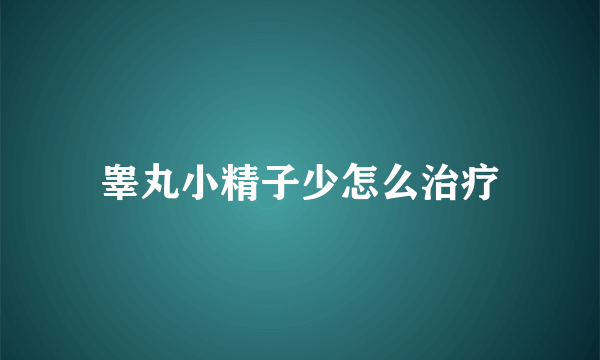 睾丸小精子少怎么治疗